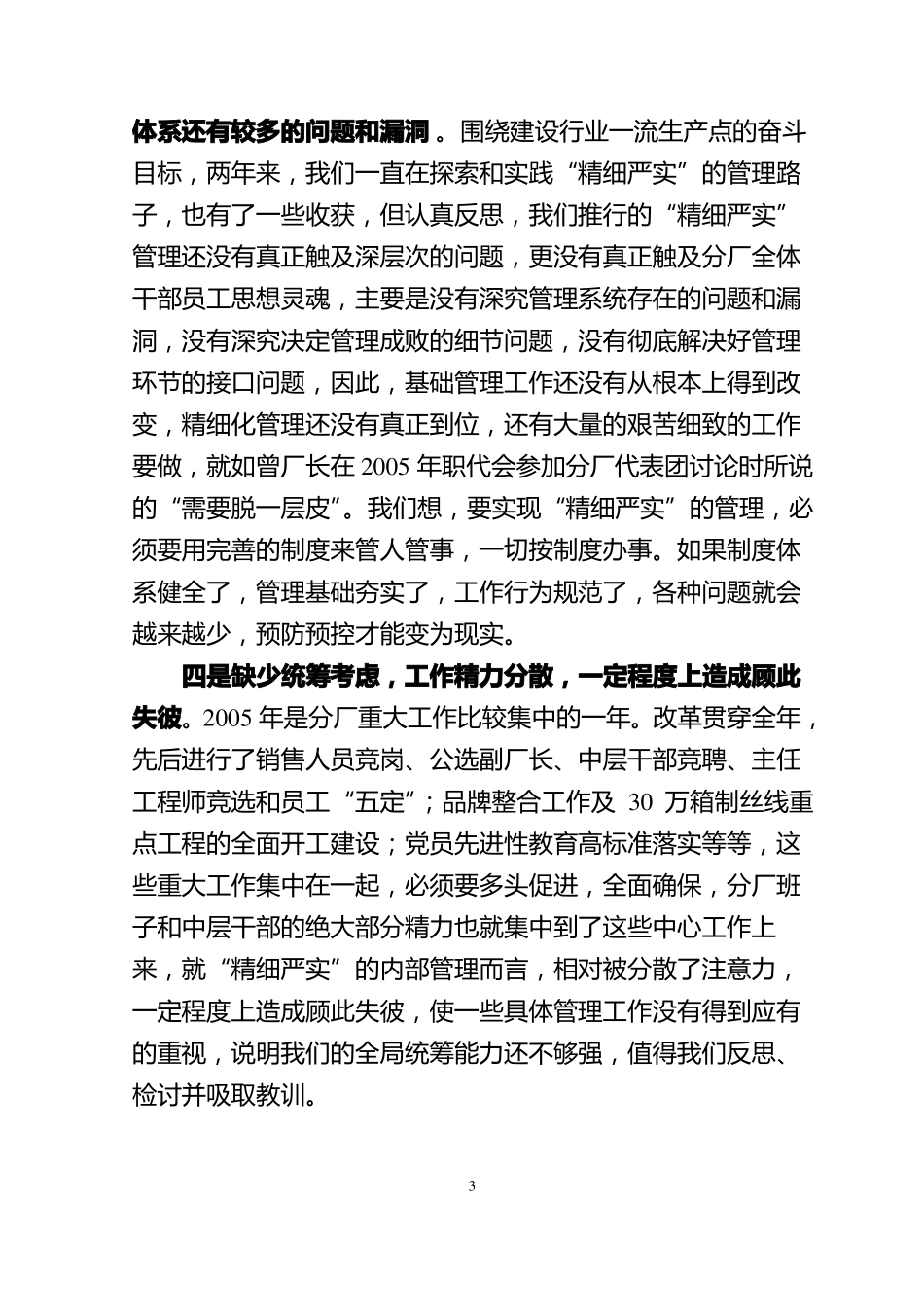 体系还有较多的问题和漏洞。围绕建设行业一流生产点的奋斗目标，两年来，我们一直在探索和实践“精细严实”的管理路子，也有了一些收获，但认真反思，我们推行的“精细严实”管理还没有真正触及深层次的问题，更没有真正触及分厂全体干部员工思想灵魂，主要是没有深究管理系统存在的问题和漏洞，没有深究决定管理成败的细节问题，没有彻底解决好管理环节的接口问题，因此，基础管理工作还没有从根本上得到改变，精细化管理还没有真正到位，还有大量的艰苦细致的工作要做，就如曾厂长在 2005 年职代会参加分厂代表团讨论时所说的“需要脱一层皮”。我们想，要实现“精细严实”的管理，必须要用完善的制度来管人管事，一切按制度办事。如果制度体系健全了，管理基础夯实了，工作行为规范了，各种问题就会越来越少，预防预控才能变为现实。

四是缺少统筹考虑，工作精力分散，一定程度上造成顾此失彼。2005 年是分厂重大工作比较集中的一年。改革贯穿全年，先后进行了销售人员竞岗、公选副厂长、中层干部竞聘、主任工程师竞选和员工“五定”；品牌整合工作及 30 万箱制丝线重点工程的全面开工建设；党员先进性教育高标准落实等等，这些重大工作集中在一起，必须要多头促进，全面确保，分厂班子和中层干部的绝大部分精力也就集中到了这些中心工作上来，就“精细严实”的内部管理而言，相对被分散了注意力，一定程度上造成顾此失彼，使一些具体管理工作没有得到应有的重视，说明我们的全局统筹能力还不够强，值得我们反思、检讨并吸取教训。

3